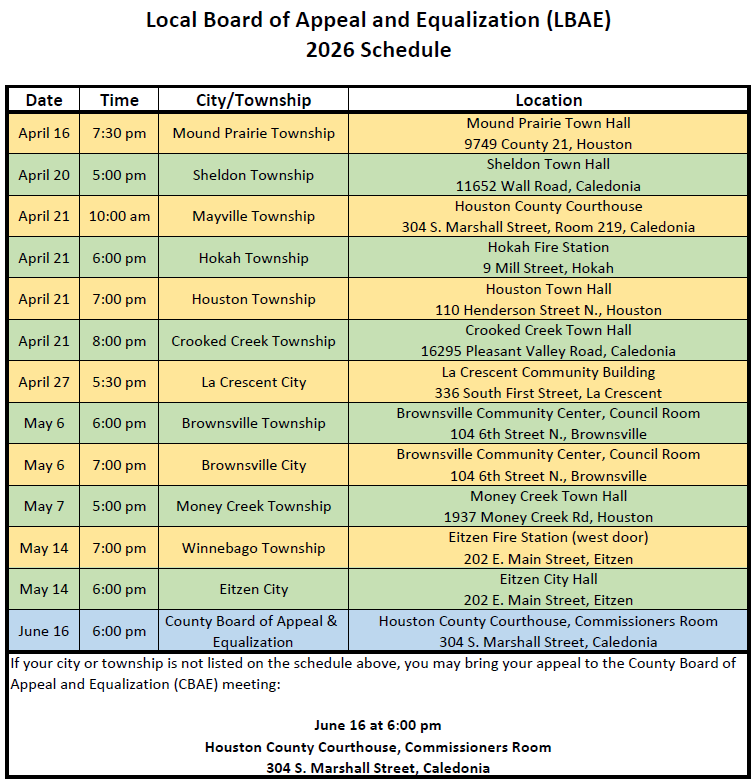 Local Board of Appeal and Equalization (LBAE)
2026 Schedule

| Date | Time | City/Township | Location |
|---|---|---|---|
| April 16 | 7:30 pm | Mound Prairie Township | Mound Prairie Town Hall 9749 County 21, Houston |
| April 20 | 5:00 pm | Sheldon Township | Sheldon Town Hall 11652 Wall Road, Caledonia |
| April 21 | 10:00 am | Mayville Township | Houston County Courthouse 304 S. Marshall Street, Room 219, Caledonia |
| April 21 | 6:00 pm | Hokah Township | Hokah Fire Station 9 Mill Street, Hokah |
| April 21 | 7:00 pm | Houston Township | Houston Town Hall 110 Henderson Street N., Houston |
| April 21 | 8:00 pm | Crooked Creek Township | Crooked Creek Town Hall 16295 Pleasant Valley Road, Caledonia |
| April 27 | 5:30 pm | La Crescent City | La Crescent Community Building 336 South First Street, La Crescent |
| May 6 | 6:00 pm | Brownsville Township | Brownsville Community Center, Council Room 104 6th Street N., Brownsville |
| May 6 | 7:00 pm | Brownsville City | Brownsville Community Center, Council Room 104 6th Street N., Brownsville |
| May 7 | 5:00 pm | Money Creek Township | Money Creek Town Hall 1937 Money Creek Rd, Houston |
| May 14 | 7:00 pm | Winnebago Township | Eitzen Fire Station (west door) 202 E. Main Street, Eitzen |
| May 14 | 6:00 pm | Eitzen City | Eitzen City Hall 202 E. Main Street, Eitzen |
| June 16 | 6:00 pm | County Board of Appeal & Equalization | Houston County Courthouse, Commissioners Room 304 S. Marshall Street, Caledonia |

If your city or township is not listed on the schedule above, you may bring your appeal to the County Board of Appeal and Equalization (CBAE) meeting:

June 16 at 6:00 pm
Houston County Courthouse, Commissioners Room
304 S. Marshall Street, Caledonia